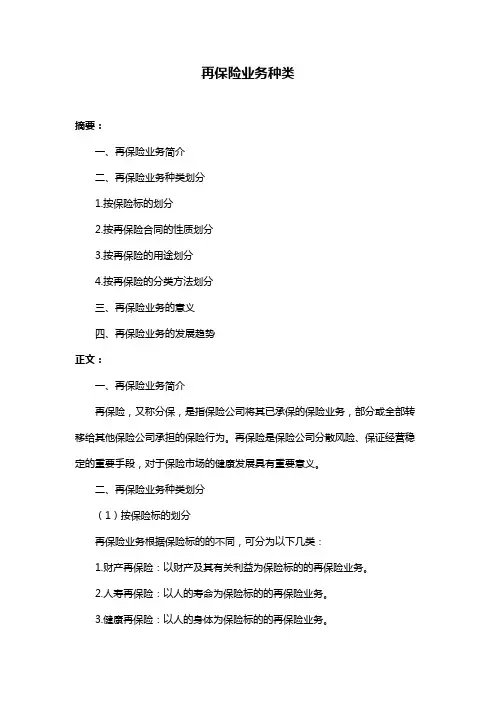 再保险业务种类

摘要：

一、再保险业务简介

二、再保险业务种类划分

1.按保险标的划分

2.按再保险合同的性质划分

3.按再保险的用途划分

4.按再保险的分类方法划分

三、再保险业务的意义

四、再保险业务的发展趋势

正文：

一、再保险业务简介

再保险，又称分保，是指保险公司将其已承保的保险业务，部分或全部转移给其他保险公司承担的保险行为。再保险是保险公司分散风险、保证经营稳定的重要手段，对于保险市场的健康发展具有重要意义。

二、再保险业务种类划分

（1）按保险标的划分

再保险业务根据保险标的的不同，可分为以下几类：

1.财产再保险：以财产及其有关利益为保险标的的再保险业务。

2.人寿再保险：以人的寿命为保险标的的再保险业务。

3.健康再保险：以人的身体为保险标的的再保险业务。